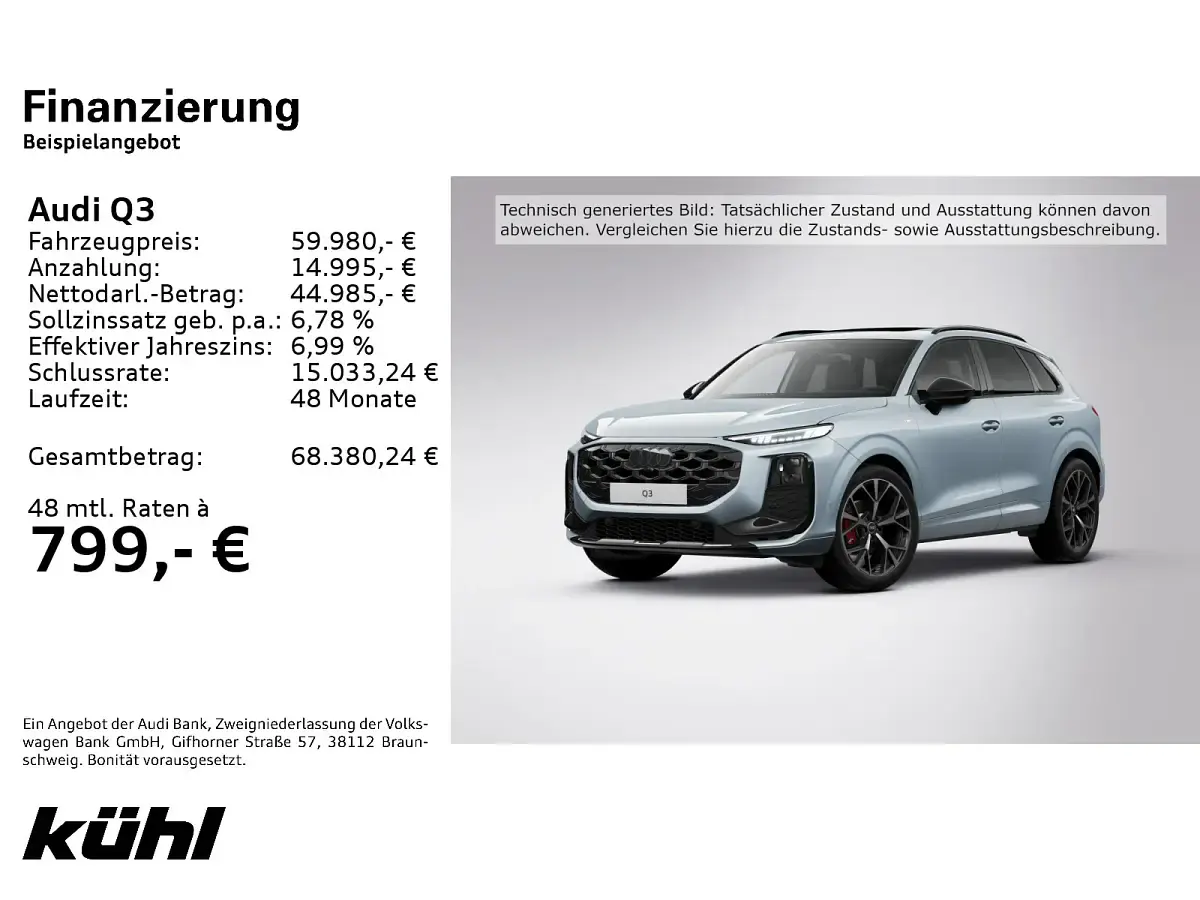 Finanzierung
Beispielangebot

Audi Q3

| | |
|---|---|
| Fahrzeugpreis: | 59.980,- € |
| Anzahlung: | 14.995,- € |
| Nettodarl.-Betrag: | 44.985,- € |
| Sollzinssatz geb. p.a.: | 6,78 % |
| Effektiver Jahreszins: | 6,99 % |
| Schlussrate: | 15.033,24 € |
| Laufzeit: | 48 Monate |
| Gesamtbetrag: | 68.380,24 € |

48 mtl. Raten à
799,- €

Technisch generiertes Bild: Tatsächlicher Zustand und Ausstattung können davon abweichen. Vergleichen Sie hierzu die Zustands- sowie Ausstattungsbeschreibung.

Q3

Ein Angebot der Audi Bank, Zweigniederlassung der Volkswagen Bank GmbH, Gifhorner Straße 57, 38112 Braunschweig. Bonität vorausgesetzt.

kühl